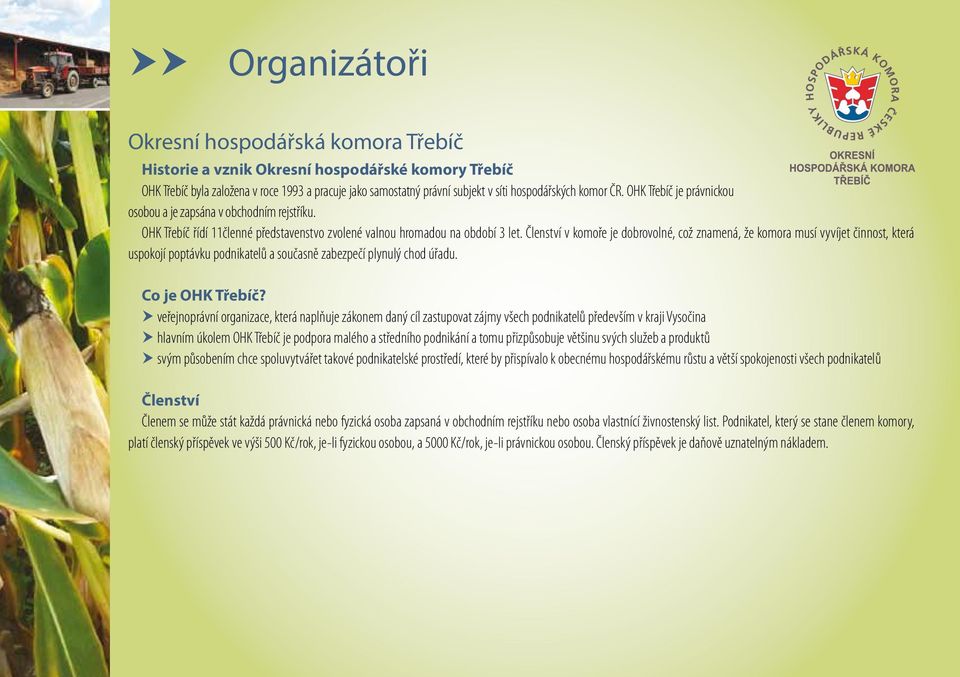 Organizátoři

HOSPODÁŘSKÁ KOMORA ČESKÉ REPUBLIKY

OKRESNÍ HOSPODÁŘSKÁ KOMORA TŘEBÍČ

Okresní hospodářská komora Třebíč

Historie a vznik Okresní hospodářské komory Třebíč

OHK Třebíč byla založena v roce 1993 a pracuje jako samostatný právní subjekt v síti hospodářských komor ČR. OHK Třebíč je právnickou osobou a je zapsána v obchodním rejstříku.

OHK Třebíč řídí 11členné představenstvo zvolené valnou hromadou na období 3 let. Členství v komoře je dobrovolné, což znamená, že komora musí vyvíjet činnost, která uspokojí poptávku podnikatelů a současně zabezpečí plynulý chod úřadu.

Co je OHK Třebíč?

veřejnoprávní organizace, která naplňuje zákonem daný cíl zastupovat zájmy všech podnikatelů především v kraji Vysočina

hlavním úkolem OHK Třebíč je podpora malého a středního podnikání a tomu přizpůsobuje většinu svých služeb a produktů

svým působením chce spoluvytvářet takové podnikatelské prostředí, které by přispívalo k obecnému hospodářskému růstu a větší spokojenosti všech podnikatelů

Členství

Členem se může stát každá právnická nebo fyzická osoba zapsaná v obchodním rejstříku nebo osoba vlastnící živnostenský list. Podnikatel, který se stane členem komory, platí členský příspěvek ve výši 500 Kč/rok, je-li fyzickou osobou, a 5000 Kč/rok, je-li právnickou osobou. Členský příspěvek je daňově uznatelným nákladem.